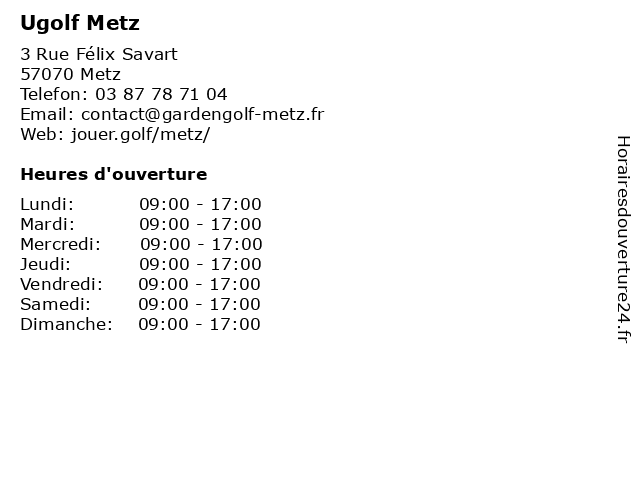 Ugolf Metz

3 Rue Félix Savart
57070 Metz
Telefon: 03 87 78 71 04
Email: contact@gardengolf-metz.fr
Web: jouer.golf/metz/

Heures d'ouverture

| | |
|---|---|
| Lundi: | 09:00 - 17:00 |
| Mardi: | 09:00 - 17:00 |
| Mercredi: | 09:00 - 17:00 |
| Jeudi: | 09:00 - 17:00 |
| Vendredi: | 09:00 - 17:00 |
| Samedi: | 09:00 - 17:00 |
| Dimanche: | 09:00 - 17:00 |

Horairesdouverture24.fr